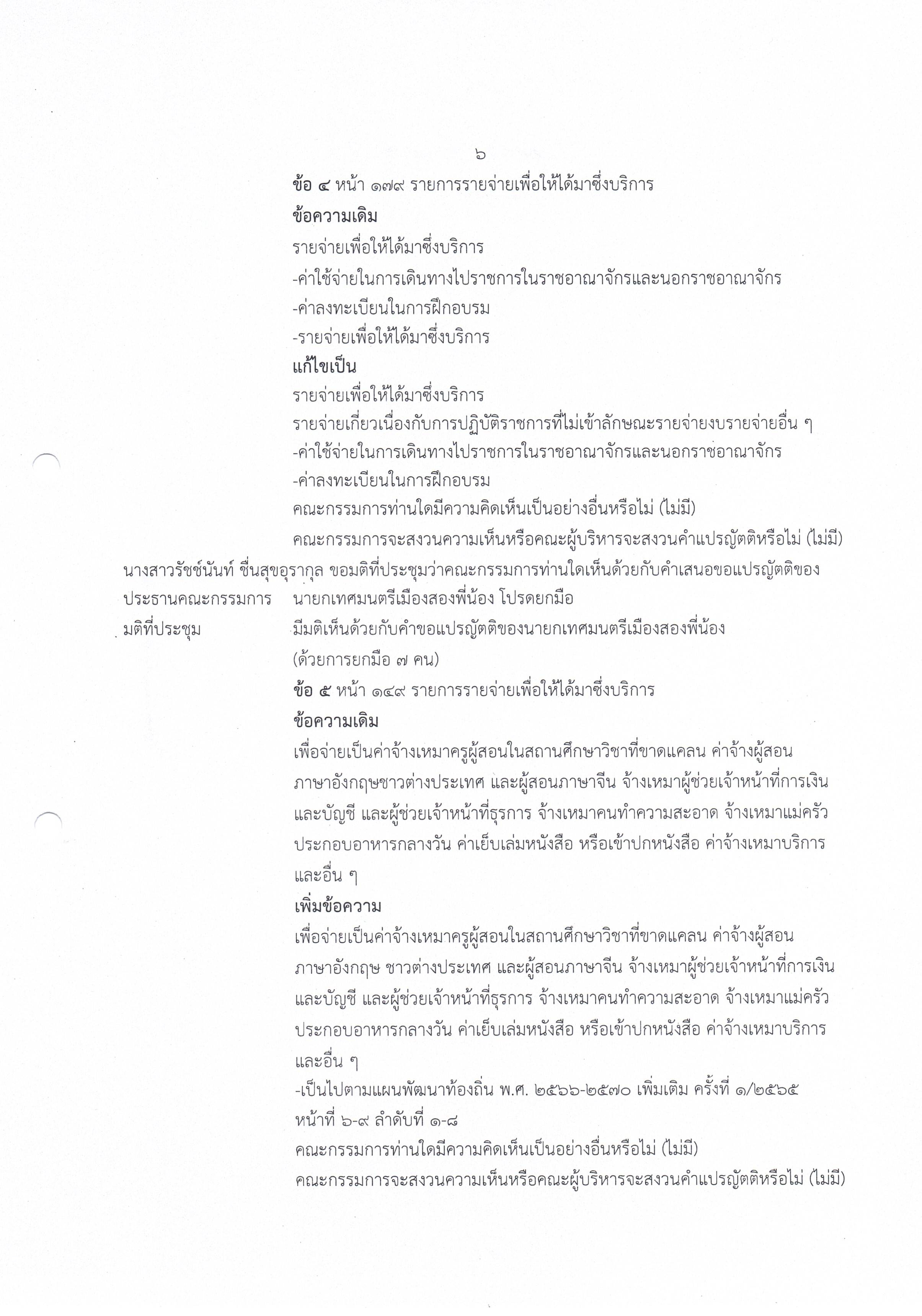 ๖

ข้อ ๔ หน้า ๑๗๙ รายการรายจ่ายเพื่อให้ได้มาซึ่งบริการ

ข้อความเดิม

รายจ่ายเพื่อให้ได้มาซึ่งบริการ

-ค่าใช้จ่ายในการเดินทางไปราชการในราชอาณาจักรและนอกราชอาณาจักร

-ค่าลงทะเบียนในการฝึกอบรม

-รายจ่ายเพื่อให้ได้มาซึ่งบริการ

แก้ไขเป็น

รายจ่ายเพื่อให้ได้มาซึ่งบริการ

รายจ่ายเกี่ยวเนื่องกับการปฏิบัติราชการที่ไม่เข้าลักษณะรายจ่ายงบรายจ่ายอื่น ๆ

-ค่าใช้จ่ายในการเดินทางไปราชการในราชอาณาจักรและนอกราชอาณาจักร

-ค่าลงทะเบียนในการฝึกอบรม

คณะกรรมการท่านใดมีความคิดเห็นเป็นอย่างอื่นหรือไม่ (ไม่มี)

คณะกรรมการจะสงวนความเห็นหรือคณะผู้บริหารจะสงวนคำแปรญัตติหรือไม่ (ไม่มี)

นางสาวรัชช์นันท์ ชื่นสุขอุรากุล ขอมติที่ประชุมว่าคณะกรรมการท่านใดเห็นด้วยกับคำเสนอขอแปรญัตติของ

ประธานคณะกรรมการ นายกเทศมนตรีเมืองสองพี่น้อง โปรดยกมือ

มติที่ประชุม มีมติเห็นด้วยกับคำขอแปรญัตติของนายกเทศมนตรีเมืองสองพี่น้อง (ด้วยการยกมือ ๗ คน)

ข้อ ๕ หน้า ๑๔๙ รายการรายจ่ายเพื่อให้ได้มาซึ่งบริการ

ข้อความเดิม

เพื่อจ่ายเป็นค่าจ้างเหมาครูผู้สอนในสถานศึกษาวิชาที่ขาดแคลน ค่าจ้างผู้สอนภาษาอังกฤษชาวต่างประเทศ และผู้สอนภาษาจีน จ้างเหมาผู้ช่วยเจ้าหน้าที่การเงินและบัญชี และผู้ช่วยเจ้าหน้าที่ธุรการ จ้างเหมาคนทำความสะอาด จ้างเหมาแม่ครัวประกอบอาหารกลางวัน ค่าเย็บเล่มหนังสือ หรือเข้าปกหนังสือ ค่าจ้างเหมาบริการและอื่น ๆ

เพิ่มข้อความ

เพื่อจ่ายเป็นค่าจ้างเหมาครูผู้สอนในสถานศึกษาวิชาที่ขาดแคลน ค่าจ้างผู้สอนภาษาอังกฤษ ชาวต่างประเทศ และผู้สอนภาษาจีน จ้างเหมาผู้ช่วยเจ้าหน้าที่การเงินและบัญชี และผู้ช่วยเจ้าหน้าที่ธุรการ จ้างเหมาคนทำความสะอาด จ้างเหมาแม่ครัวประกอบอาหารกลางวัน ค่าเย็บเล่มหนังสือ หรือเข้าปกหนังสือ ค่าจ้างเหมาบริการและอื่น ๆ

-เป็นไปตามแผนพัฒนาท้องถิ่น พ.ศ. ๒๕๖๖-๒๕๗๐ เพิ่มเติม ครั้งที่ ๑/๒๕๖๕ หน้าที่ ๖-๙ ลำดับที่ ๑-๘

คณะกรรมการท่านใดมีความคิดเห็นเป็นอย่างอื่นหรือไม่ (ไม่มี)

คณะกรรมการจะสงวนความเห็นหรือคณะผู้บริหารจะสงวนคำแปรญัตติหรือไม่ (ไม่มี)